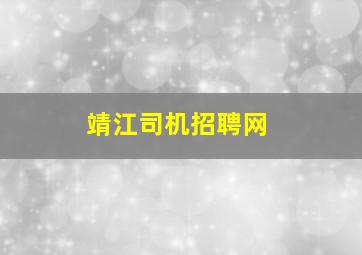 靖江司机招聘网